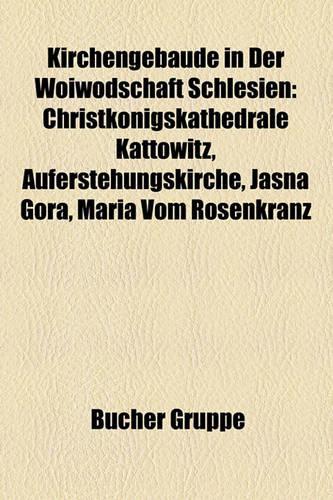 Kirchengebaude in Der Woiwodschaft Schlesien: Christkonigskathedrale Kattowitz, Auferstehungskirche, Jasna Gora, Maria Vom Rosenkranz

Bucher Gruppe